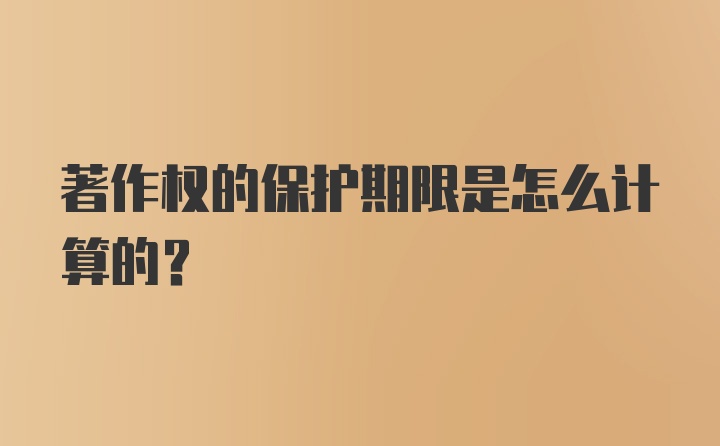 著作权的保护期限是怎么计算的？